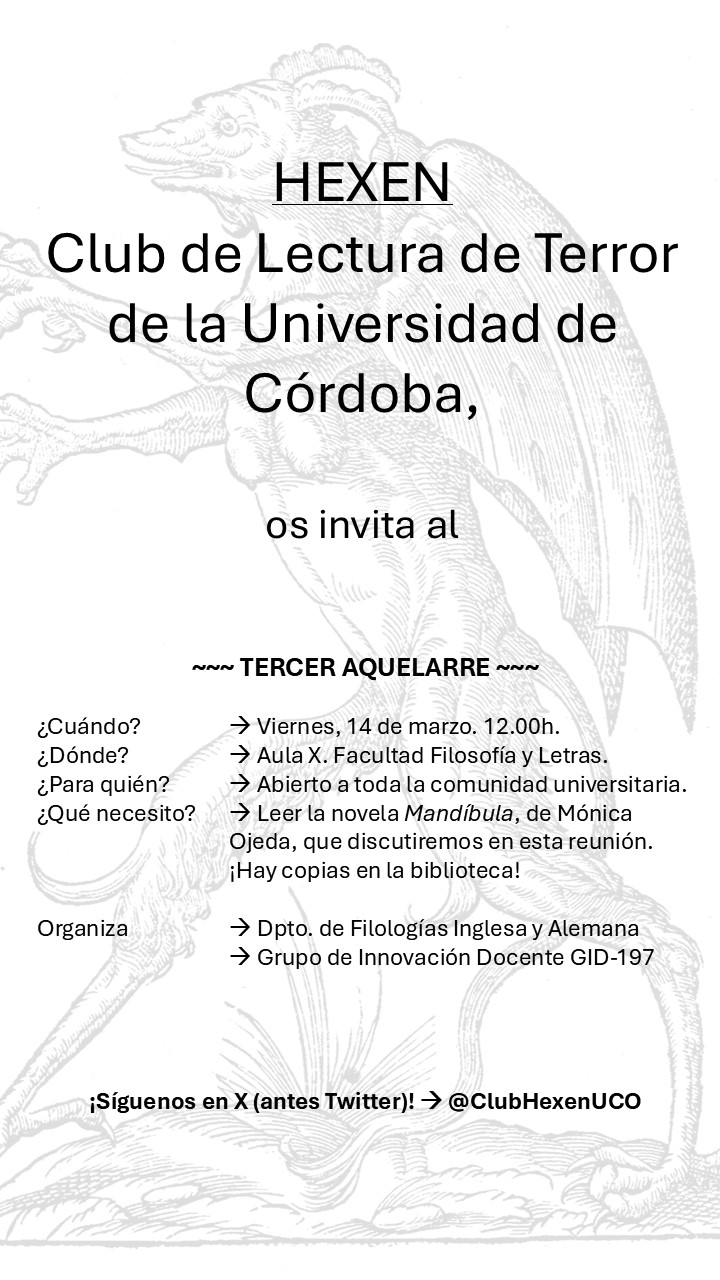 HEXEN
Club de Lectura de Terror de la Universidad de Córdoba,

os invita al

~~~ TERCER AQUELARRE ~~~

¿Cuándo? → Viernes, 14 de marzo. 12.00h.
¿Dónde? → Aula X. Facultad Filosofía y Letras.
¿Para quién? → Abierto a toda la comunidad universitaria.
¿Qué necesito? → Leer la novela Mandíbula, de Mónica Ojeda, que discutiremos en esta reunión. ¡Hay copias en la biblioteca!

Organiza → Dpto. de Filologías Inglesa y Alemana
→ Grupo de Innovación Docente GID-197

¡Síguenos en X (antes Twitter)! → @ClubHexenUCO